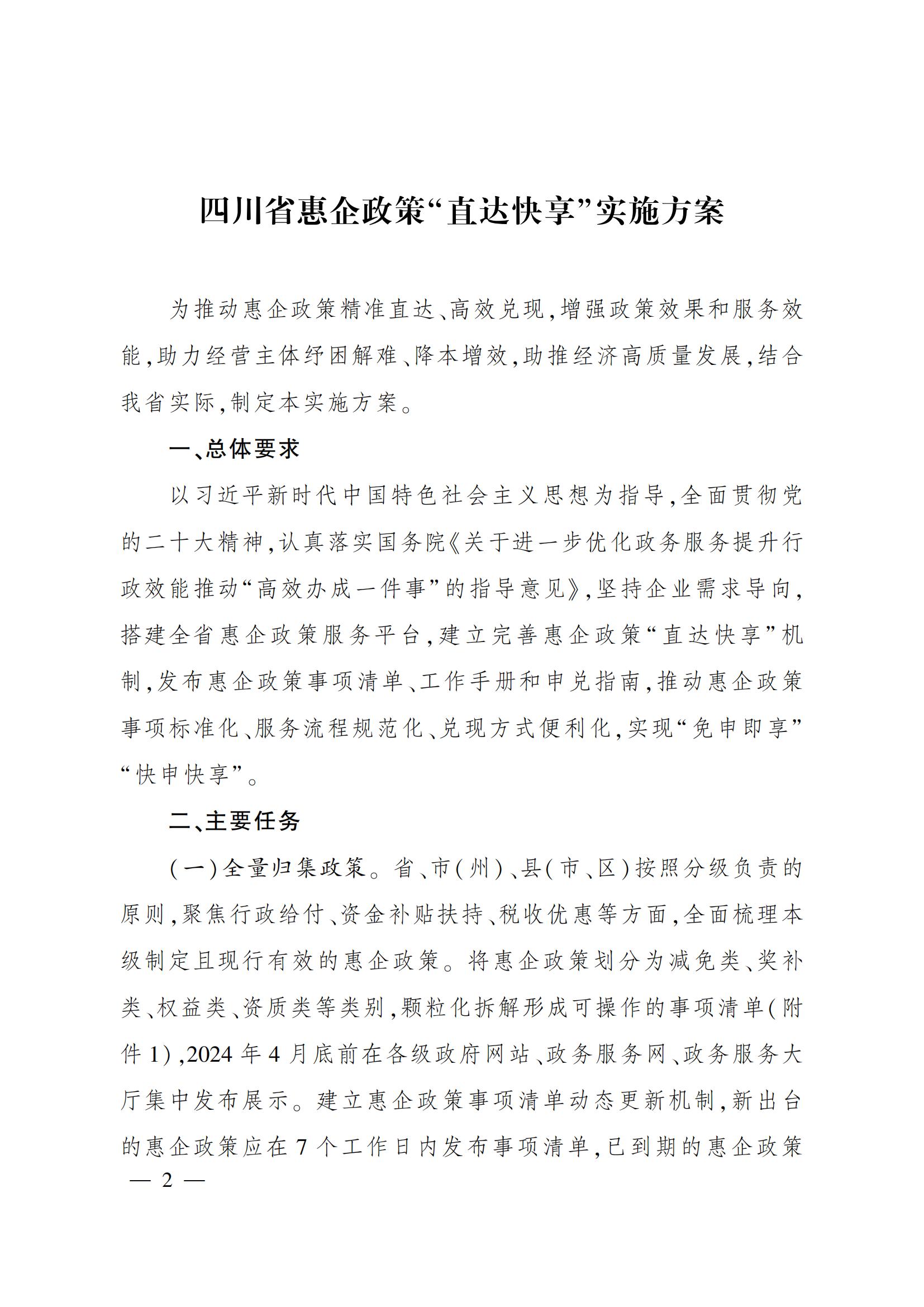 四川省惠企政策“直达快享”实施方案

为推动惠企政策精准直达、高效兑现，增强政策效果和服务效能，助力经营主体纾困解难、降本增效，助推经济高质量发展，结合我省实际，制定本实施方案。

一、总体要求

以习近平新时代中国特色社会主义思想为指导，全面贯彻党的二十大精神，认真落实国务院《关于进一步优化政务服务提升行政效能推动“高效办成一件事”的指导意见》，坚持企业需求导向，搭建全省惠企政策服务平台，建立完善惠企政策“直达快享”机制，发布惠企政策事项清单、工作手册和申兑指南，推动惠企政策事项标准化、服务流程规范化、兑现方式便利化，实现“免申即享”“快申快享”。

二、主要任务

（一）全量归集政策。省、市（州）、县（市、区）按照分级负责的原则，聚焦行政给付、资金补贴扶持、税收优惠等方面，全面梳理本级制定且现行有效的惠企政策。将惠企政策划分为减免类、奖补类、权益类、资质类等类别，颗粒化拆解形成可操作的事项清单（附件1），2024年4月底前在各级政府网站、政务服务网、政务服务大厅集中发布展示。建立惠企政策事项清单动态更新机制，新出台的惠企政策应在7个工作日内发布事项清单，已到期的惠企政策

— 2 —